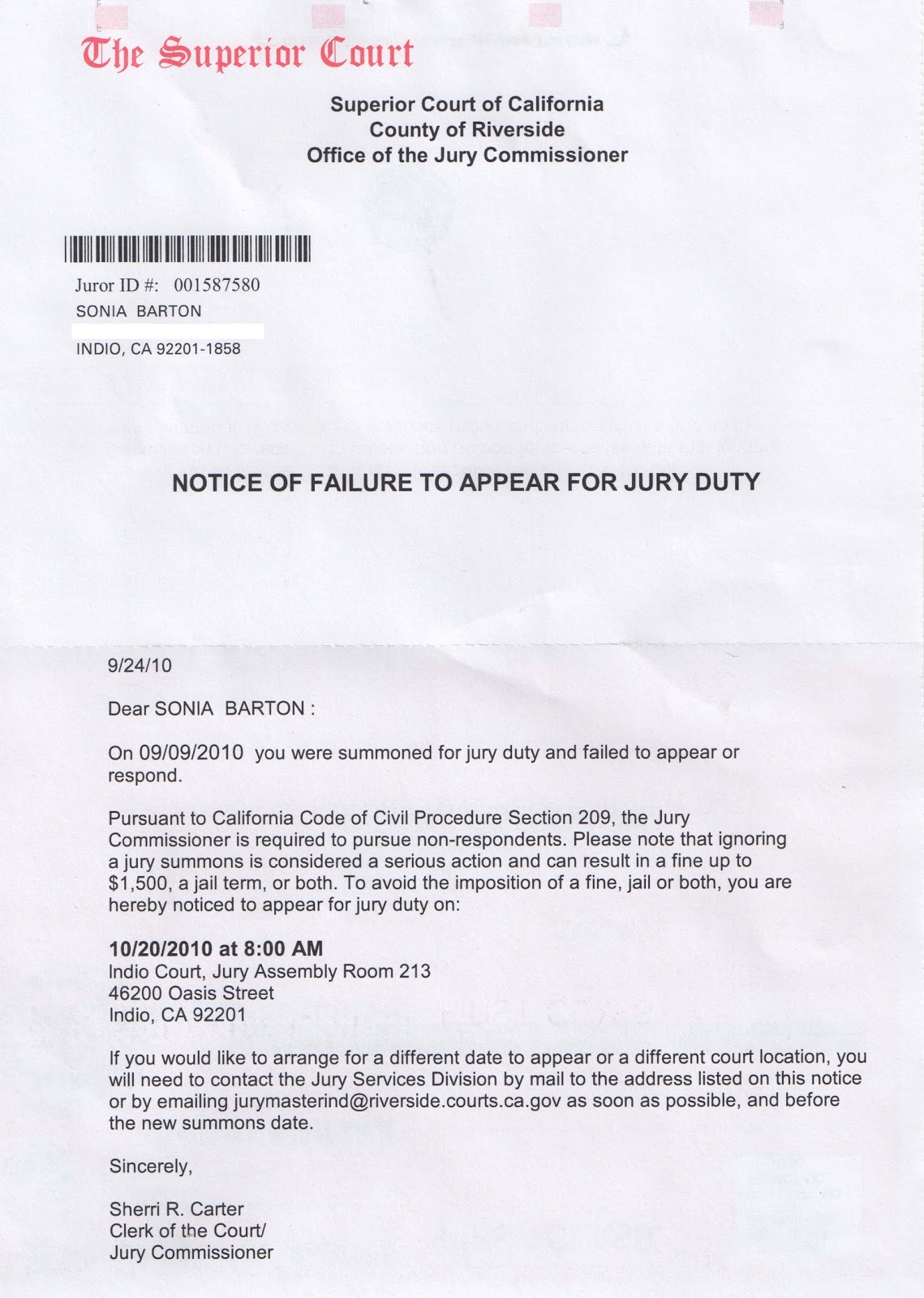 The Superior Court

Superior Court of California
County of Riverside
Office of the Jury Commissioner

Juror ID #: 001587580
SONIA BARTON

INDIO, CA 92201-1858

NOTICE OF FAILURE TO APPEAR FOR JURY DUTY

9/24/10

Dear SONIA BARTON :

On 09/09/2010 you were summoned for jury duty and failed to appear or respond.

Pursuant to California Code of Civil Procedure Section 209, the Jury Commissioner is required to pursue non-respondents. Please note that ignoring a jury summons is considered a serious action and can result in a fine up to $1,500, a jail term, or both. To avoid the imposition of a fine, jail or both, you are hereby noticed to appear for jury duty on:

10/20/2010 at 8:00 AM
Indio Court, Jury Assembly Room 213
46200 Oasis Street
Indio, CA 92201

If you would like to arrange for a different date to appear or a different court location, you will need to contact the Jury Services Division by mail to the address listed on this notice or by emailing jurymasterind@riverside.courts.ca.gov as soon as possible, and before the new summons date.

Sincerely,

Sherri R. Carter
Clerk of the Court/
Jury Commissioner